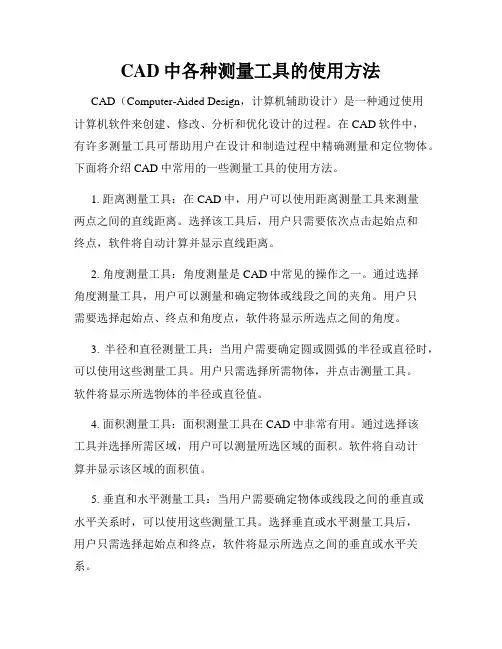 CAD 中各种测量工具的使用方法

CAD（Computer-Aided Design，计算机辅助设计）是一种通过使用计算机软件来创建、修改、分析和优化设计的过程。在 CAD 软件中，有许多测量工具可帮助用户在设计和制造过程中精确测量和定位物体。下面将介绍 CAD 中常用的一些测量工具的使用方法。

1. 距离测量工具：在 CAD 中，用户可以使用距离测量工具来测量两点之间的直线距离。选择该工具后，用户只需要依次点击起始点和终点，软件将自动计算并显示直线距离。

2. 角度测量工具：角度测量是 CAD 中常见的操作之一。通过选择角度测量工具，用户可以测量和确定物体或线段之间的夹角。用户只需要选择起始点、终点和角度点，软件将显示所选点之间的角度。

3. 半径和直径测量工具：当用户需要确定圆或圆弧的半径或直径时，可以使用这些测量工具。用户只需选择所需物体，并点击测量工具。软件将显示所选物体的半径或直径值。

4. 面积测量工具：面积测量工具在 CAD 中非常有用。通过选择该工具并选择所需区域，用户可以测量所选区域的面积。软件将自动计算并显示该区域的面积值。

5. 垂直和水平测量工具：当用户需要确定物体或线段之间的垂直或水平关系时，可以使用这些测量工具。选择垂直或水平测量工具后，用户只需选择起始点和终点，软件将显示所选点之间的垂直或水平关系。